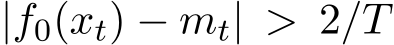 $|f_0(x_t) - m_t| > 2/T$